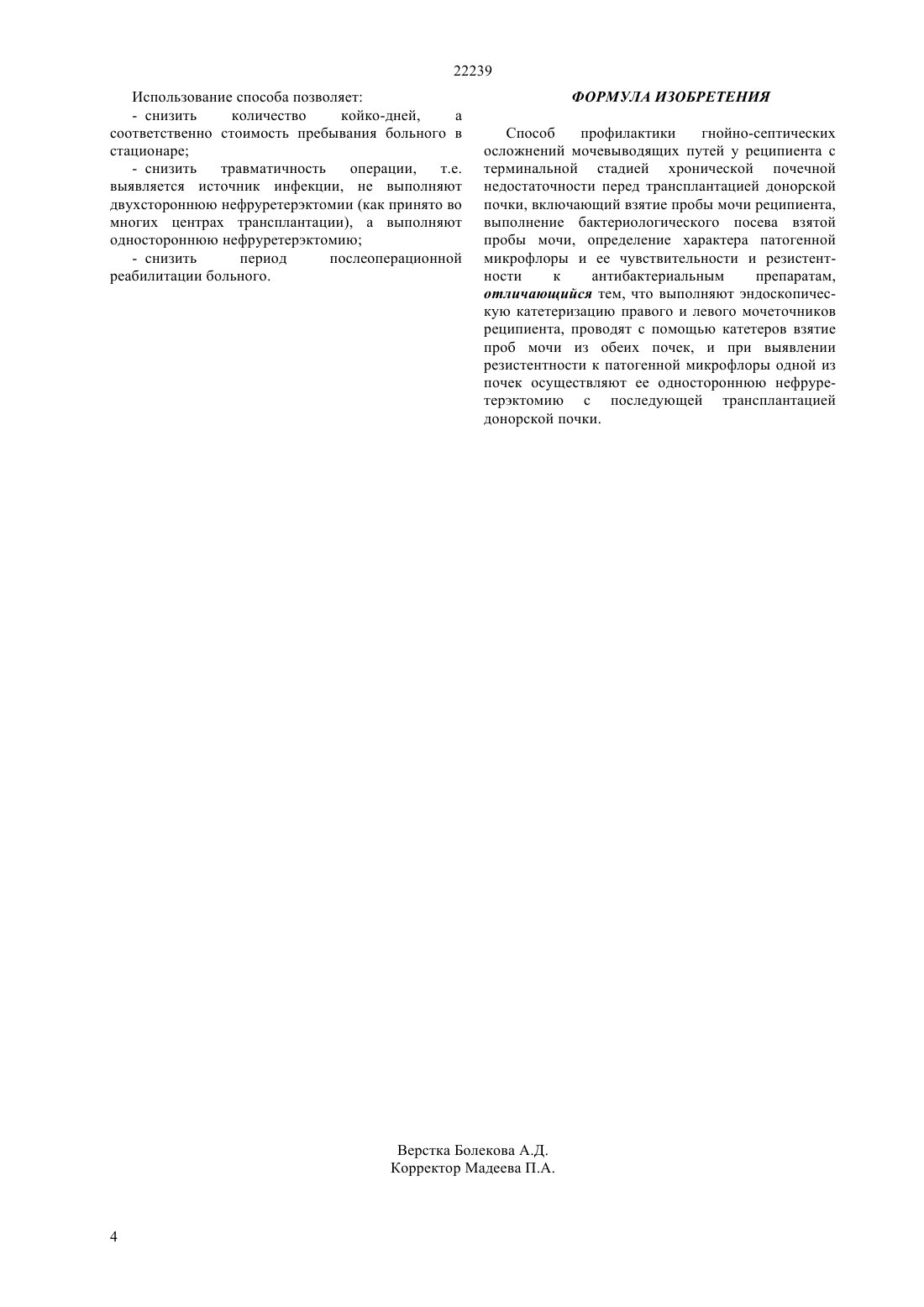 22239

Использование способа позволяет:

- снизить количество койко-дней, а соответственно стоимость пребывания больного в стационаре;

- снизить травматичность операции, т.е. выявляется источник инфекции, не выполняют двухстороннюю нефруретерэктомии (как принято во многих центрах трансплантации), а выполняют одностороннюю нефруретерэктомию;

- снизить период послеоперационной реабилитации больного.

ФОРМУЛА ИЗОБРЕТЕНИЯ

Способ профилактики гнойно-септических осложнений мочевыводящих путей у реципиента с терминальной стадией хронической почечной недостаточности перед трансплантацией донорской почки, включающий взятие пробы мочи реципиента, выполнение бактериологического посева взятой пробы мочи, определение характера патогенной микрофлоры и ее чувствительности и резистентности к антибактериальным препаратам, отличающийся тем, что выполняют эндоскопическую катетеризацию правого и левого мочеточников реципиента, проводят с помощью катетеров взятие проб мочи из обеих почек, и при выявлении резистентности к патогенной микрофлоры одной из почек осуществляют ее одностороннюю нефруретерэктомию с последующей трансплантацией донорской почки.

Верстка Болекова А.Д.
Корректор Мадеева П.А.

4